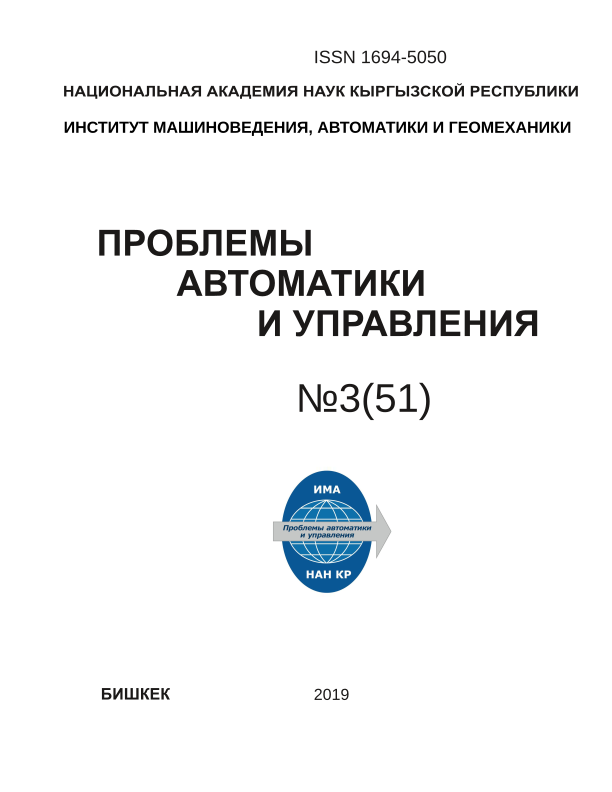 ISSN 1694-5050

НАЦИОНАЛЬНАЯ АКАДЕМИЯ НАУК КЫРГЫЗСКОЙ РЕСПУБЛИКИ

ИНСТИТУТ МАШИНОВЕДЕНИЯ, АВТОМАТИКИ И ГЕОМЕХАНИКИ

ПРОБЛЕМЫ АВТОМАТИКИ И УПРАВЛЕНИЯ

№3(51)

ИМА

Проблемы автоматики и управления

НАН КР

БИШКЕК 2019